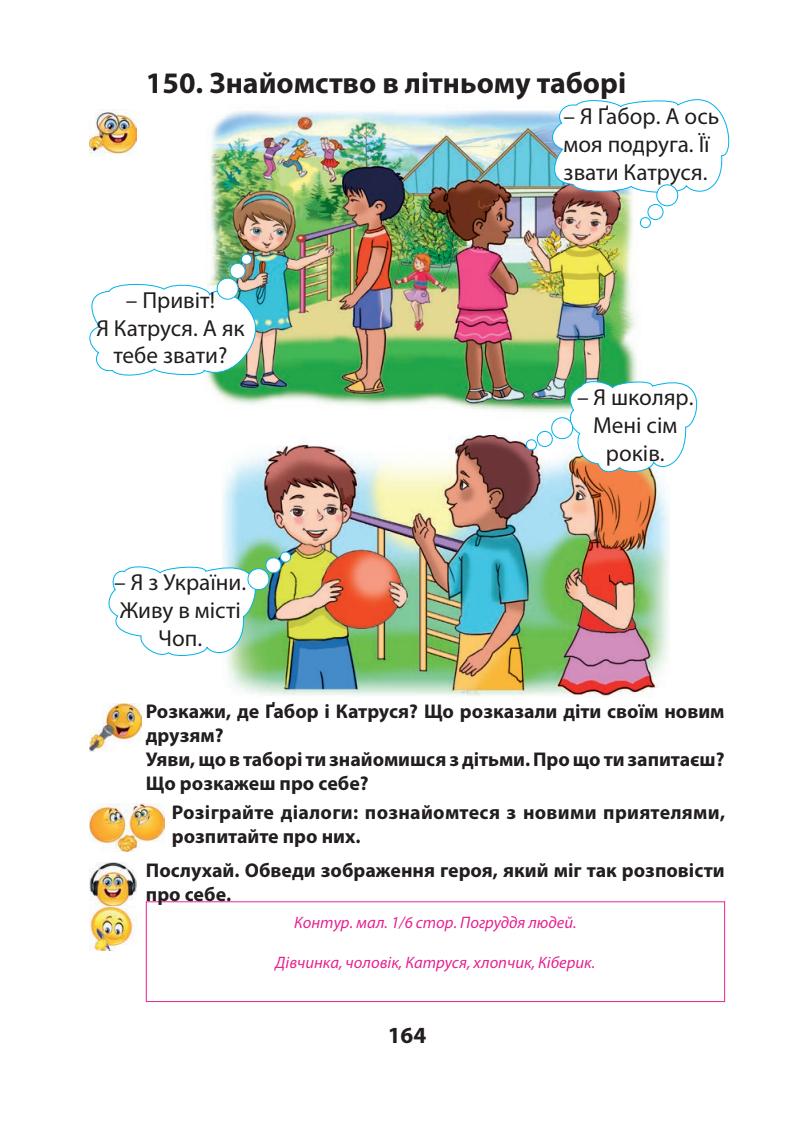 150. Знайомство в літньому таборі

– Я Ґабор. А ось моя подруга. Її звати Катруся.

– Привіт! Я Катруся. А як тебе звати?

– Я школяр. Мені сім років.

– Я з України. Живу в місті Чоп.

Розкажи, де Ґабор і Катруся? Що розказали діти своїм новим друзям?
Уяви, що в таборі ти знайомишся з дітьми. Про що ти запитаєш? Що розкажеш про себе?

Розіграйте діалоги: познайомтеся з новими приятелями, розпитайте про них.

Послухай. Обведи зображення героя, який міг так розповісти про себе.

Контур. мал. 1/6 стор. Погруддя людей.

Дівчинка, чоловік, Катруся, хлопчик, Кіберик.

164